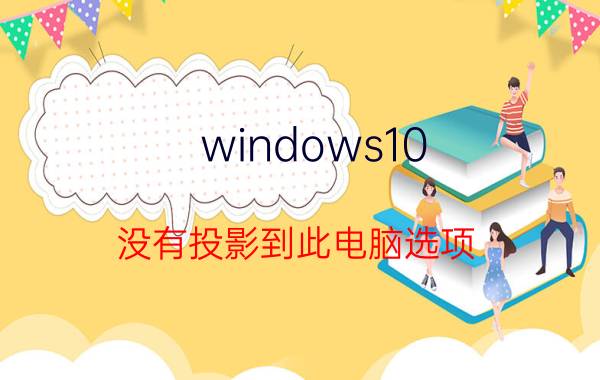 windows10

没有投影到此电脑选项